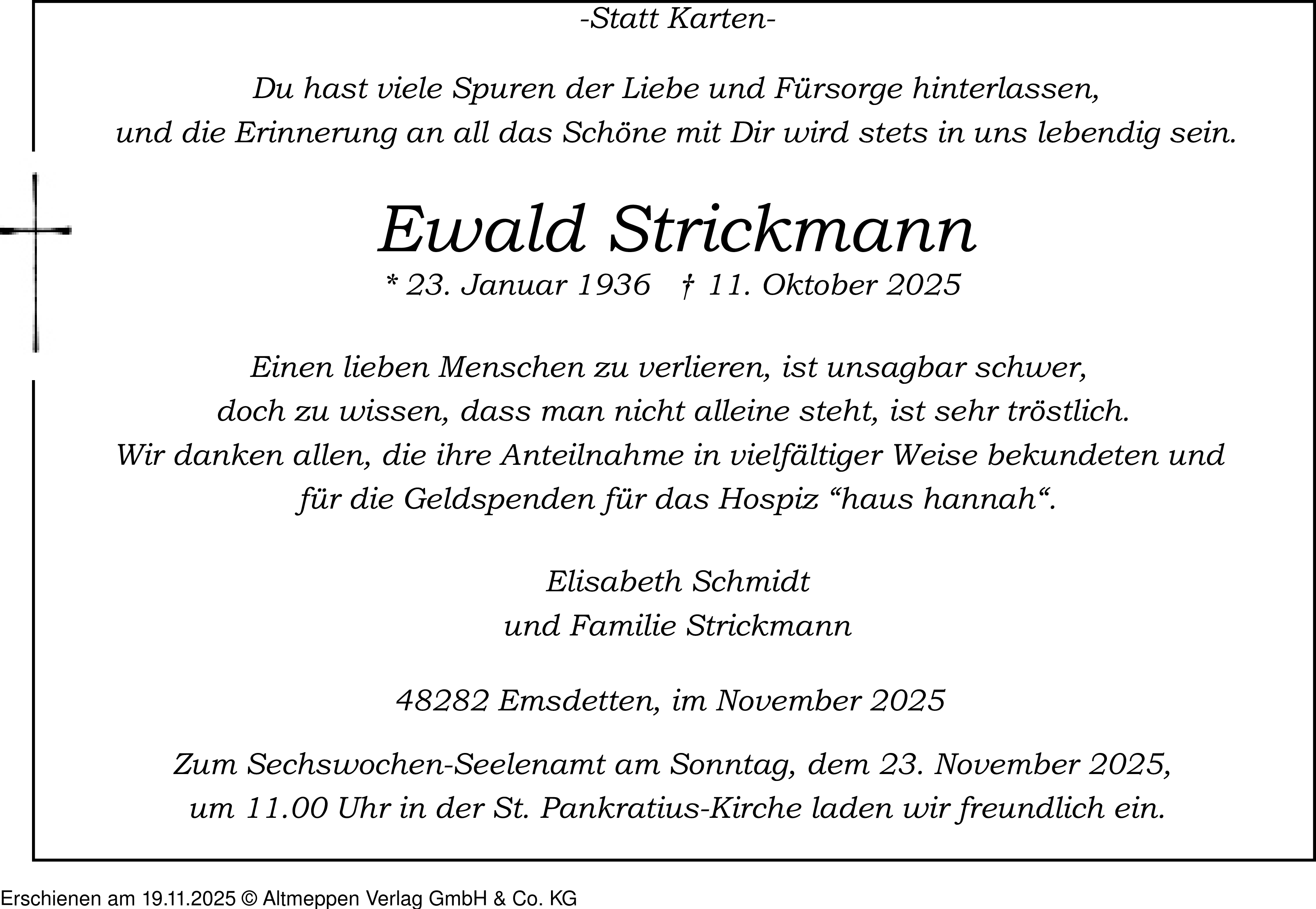 -Statt Karten-

Du hast viele Spuren der Liebe und Fürsorge hinterlassen, und die Erinnerung an all das Schöne mit Dir wird stets in uns lebendig sein.

Ewald Strickmann

* 23. Januar 1936 † 11. Oktober 2025

Einen lieben Menschen zu verlieren, ist unsagbar schwer, doch zu wissen, dass man nicht alleine steht, ist sehr tröstlich. Wir danken allen, die ihre Anteilnahme in vielfältiger Weise bekundeten und für die Geldspenden für das Hospiz “haus hannah“.

Elisabeth Schmidt
und Familie Strickmann

48282 Emsdetten, im November 2025

Zum Sechswochen-Seelenamt am Sonntag, dem 23. November 2025, um 11.00 Uhr in der St. Pankratius-Kirche laden wir freundlich ein.

Erschienen am 19.11.2025 © Altmeppen Verlag GmbH & Co. KG